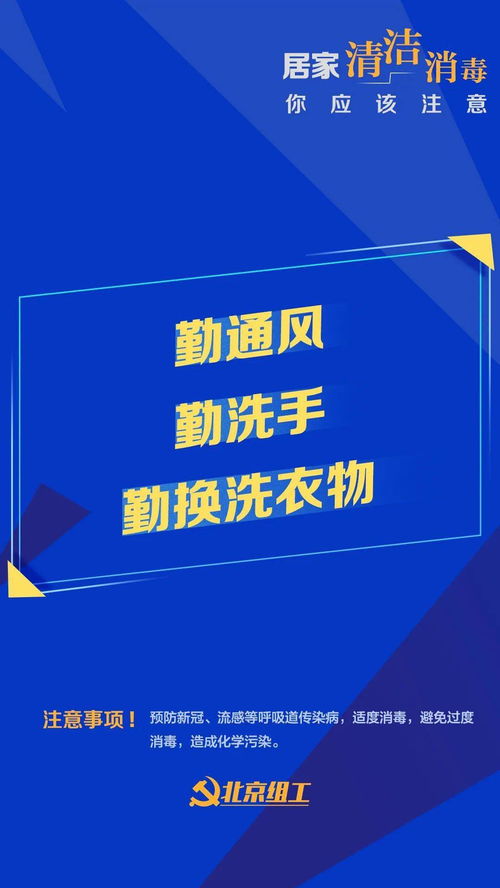 居家清洁消毒
你应该注意

勤通风
勤洗手
勤换洗衣物

注意事项！预防新冠、流感等呼吸道传染病，适度消毒，避免过度消毒，造成化学污染。

北京组工